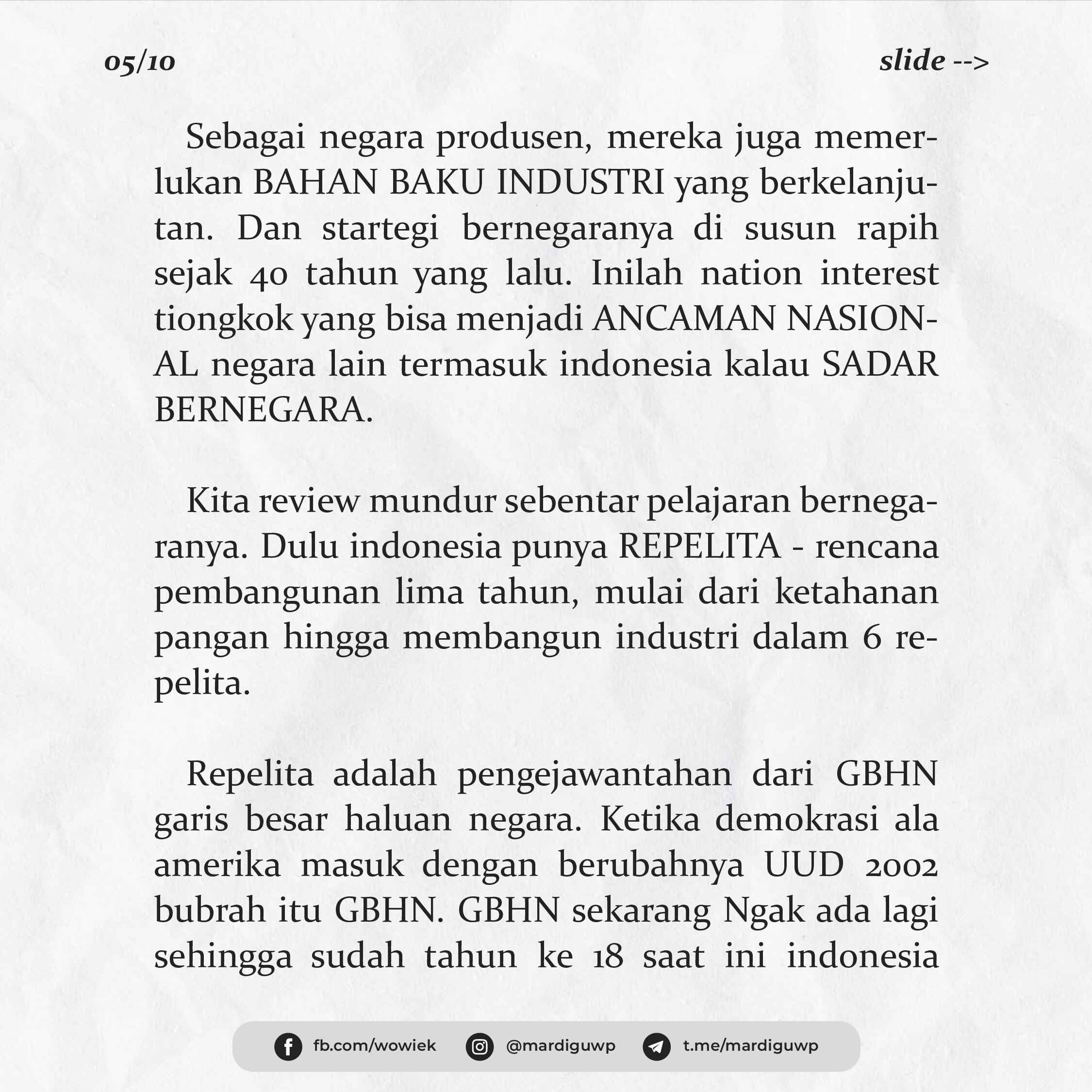 05/10

slide -->

Sebagai negara produsen, mereka juga memerlukan BAHAN BAKU INDUSTRI yang berkelanjutan. Dan startegi bernegaranya di susun rapih sejak 40 tahun yang lalu. Inilah nation interest tiongkok yang bisa menjadi ANCAMAN NASIONAL negara lain termasuk indonesia kalau SADAR BERNEGARA.

Kita review mundur sebentar pelajaran bernegaranya. Dulu indonesia punya REPELITA - rencana pembangunan lima tahun, mulai dari ketahanan pangan hingga membangun industri dalam 6 repelita.

Repelita adalah pengejawantahan dari GBHN garis besar haluan negara. Ketika demokrasi ala amerika masuk dengan berubahnya UUD 2002 bubrah itu GBHN. GBHN sekarang Ngak ada lagi sehingga sudah tahun ke 18 saat ini indonesia

fb.com/wowiek
@mardiguwp
t.me/mardiguwp